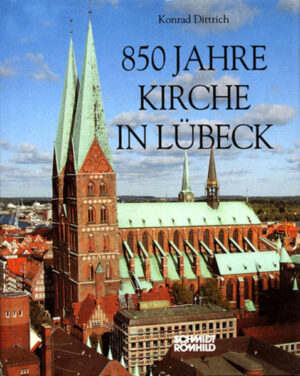 Konrad Dittrich

850 JAHRE KIRCHE IN LÜBECK

SCHMIDT RÖMHILD